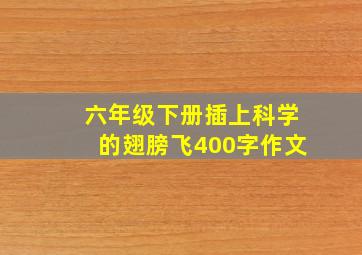 六年级下册插上科学的翅膀飞400字作文